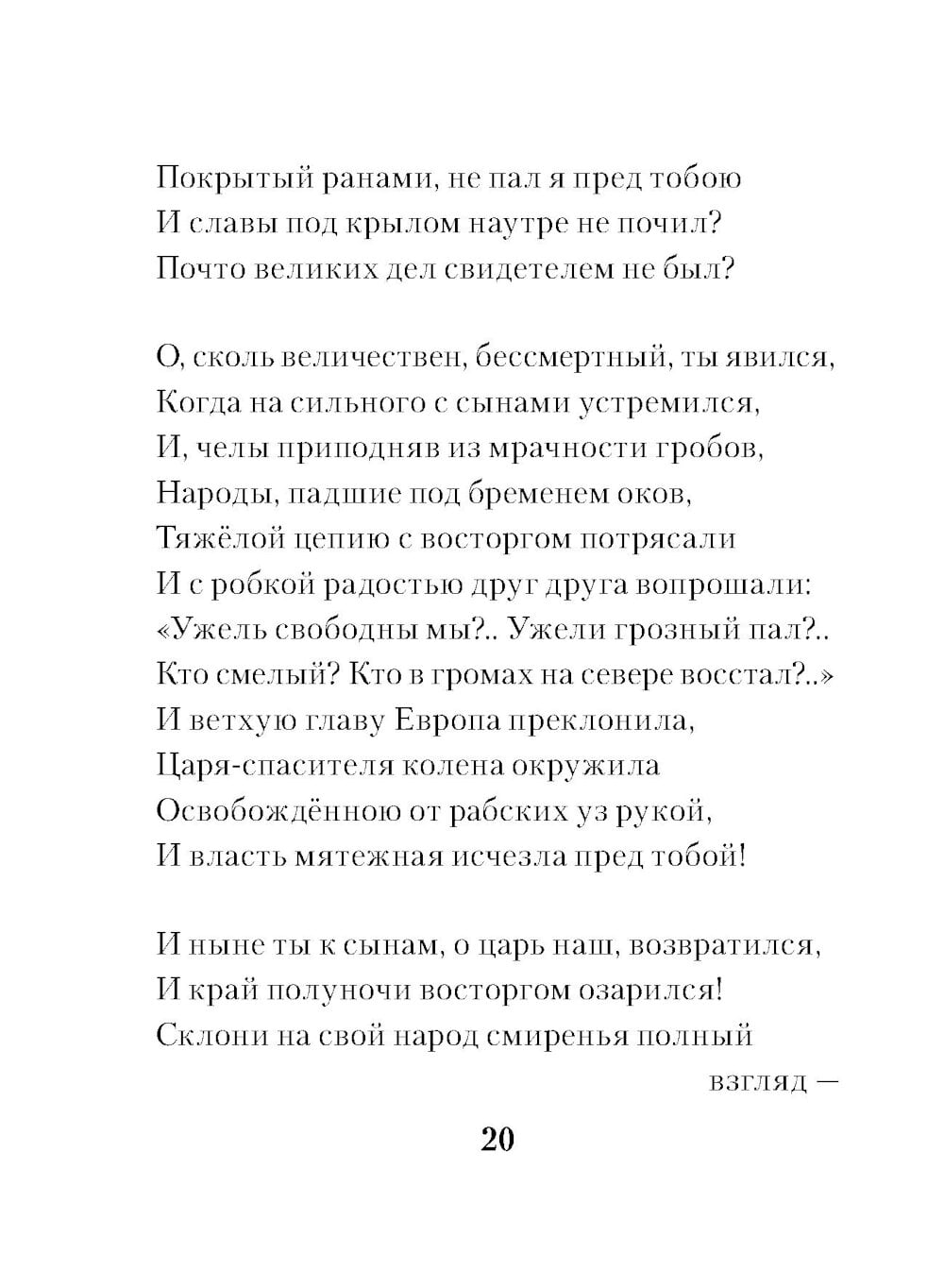 Покрытый ранами, не пал я пред тобою
И славы под крылом наутре не почил?
Почто великих дел свидетелем не был?

О, сколь величествен, бессмертный, ты явился,
Когда на сильного с сынами устремился,
И, челы приподняв из мрачности гробов,
Народы, падшие под бременем оков,
Тяжёлой цепию с восторгом потрясали
И с робкой радостью друг друга вопрошали:
«Ужель свободны мы?.. Ужели грозный пал?..
Кто смелый? Кто в громах на севере восстал?..»
И ветхую главу Европа преклонила,
Царя-спасителя колена окружила
Освобождённою от рабских уз рукой,
И власть мятежная исчезла пред тобой!

И ныне ты к сынам, о царь наш, возвратился,
И край полуночи восторгом озарился!
Склони на свой народ смиренья полный взгляд —

20